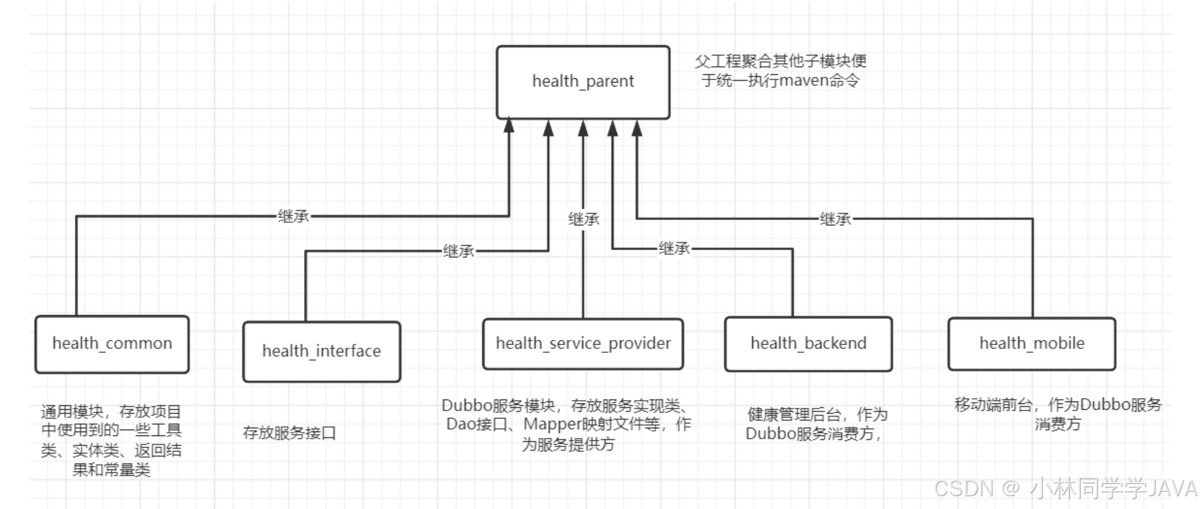 health_parent

父工程聚合其他子模块便于统一执行maven命令

继承

继承

继承

继承

继承

health_common

health_interface

health_service_provider

health_backend

health_mobile

通用模块，存放项目中使用到的一些工具类、实体类、返回结果和常量类

存放服务接口

Dubbo服务模块，存放服务实现类、Dao接口、Mapper映射文件等，作为服务提供方

健康管理后台，作为Dubbo服务消费方，

移动端前台，作为Dubbo服务消费方

CSDN @ 小林同学学JAVA